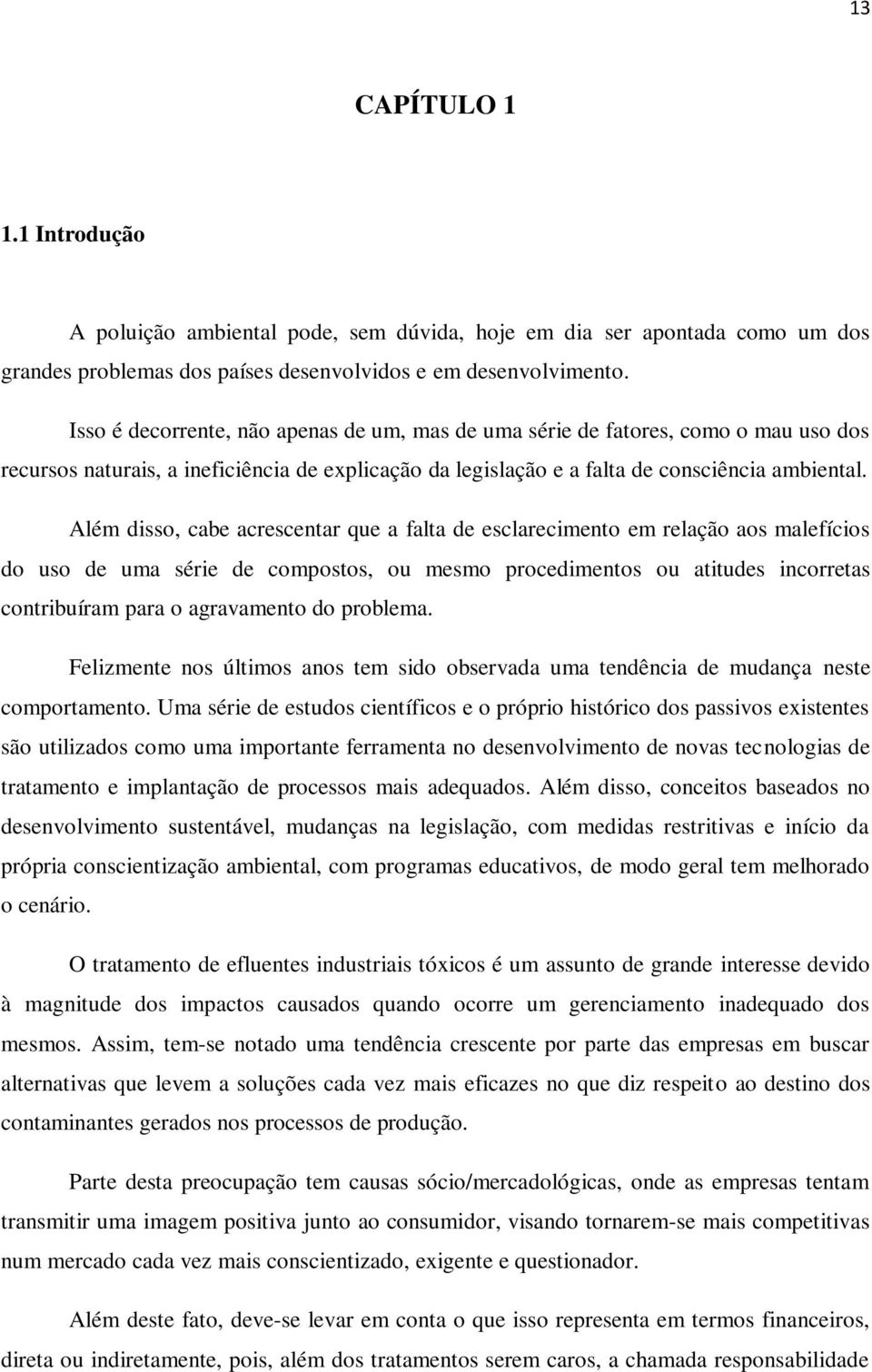 13

CAPÍTULO 1

1.1 Introdução

A poluição ambiental pode, sem dúvida, hoje em dia ser apontada como um dos grandes problemas dos países desenvolvidos e em desenvolvimento.

Isso é decorrente, não apenas de um, mas de uma série de fatores, como o mau uso dos recursos naturais, a ineficiência de explicação da legislação e a falta de consciência ambiental.

Além disso, cabe acrescentar que a falta de esclarecimento em relação aos malefícios do uso de uma série de compostos, ou mesmo procedimentos ou atitudes incorretas contribuíram para o agravamento do problema.

Felizmente nos últimos anos tem sido observada uma tendência de mudança neste comportamento. Uma série de estudos científicos e o próprio histórico dos passivos existentes são utilizados como uma importante ferramenta no desenvolvimento de novas tecnologias de tratamento e implantação de processos mais adequados. Além disso, conceitos baseados no desenvolvimento sustentável, mudanças na legislação, com medidas restritivas e início da própria conscientização ambiental, com programas educativos, de modo geral tem melhorado o cenário.

O tratamento de efluentes industriais tóxicos é um assunto de grande interesse devido à magnitude dos impactos causados quando ocorre um gerenciamento inadequado dos mesmos. Assim, tem-se notado uma tendência crescente por parte das empresas em buscar alternativas que levem a soluções cada vez mais eficazes no que diz respeito ao destino dos contaminantes gerados nos processos de produção.

Parte desta preocupação tem causas sócio/mercadológicas, onde as empresas tentam transmitir uma imagem positiva junto ao consumidor, visando tornarem-se mais competitivas num mercado cada vez mais conscientizado, exigente e questionador.

Além deste fato, deve-se levar em conta o que isso representa em termos financeiros, direta ou indiretamente, pois, além dos tratamentos serem caros, a chamada responsabilidade